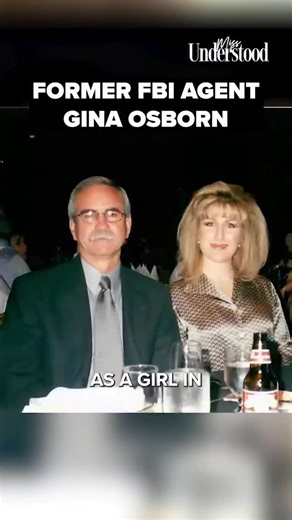 Miss Understood

FORMER FBI AGENT GINA OSBORN

AS A GIRL IN